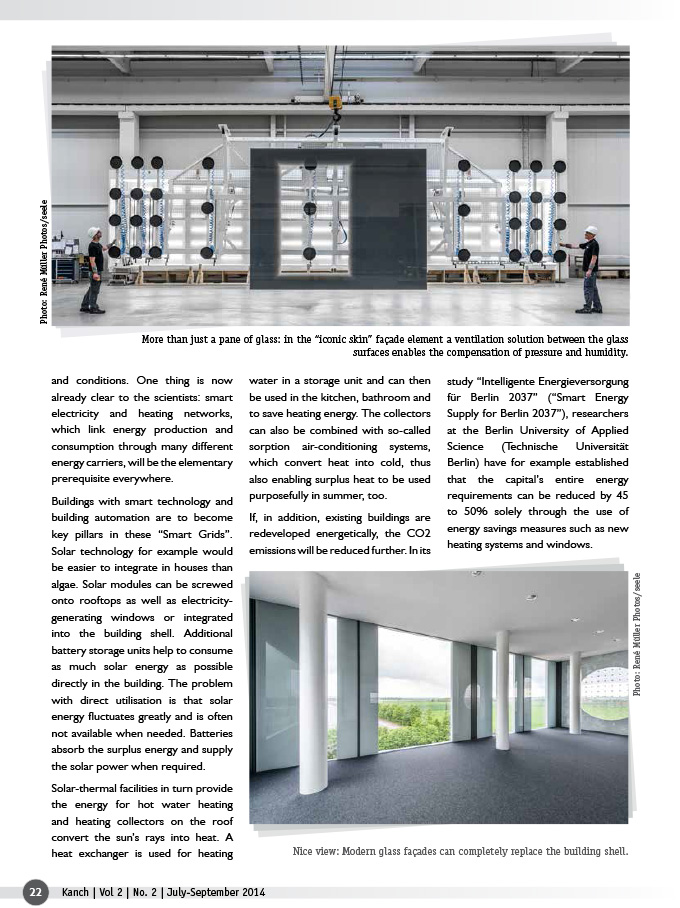 Photo: René Müller Photos/seele

More than just a pane of glass: in the "iconic skin" façade element a ventilation solution between the glass surfaces enables the compensation of pressure and humidity.

and conditions. One thing is now already clear to the scientists: smart electricity and heating networks, which link energy production and consumption through many different energy carriers, will be the elementary prerequisite everywhere.

Buildings with smart technology and building automation are to become key pillars in these "Smart Grids". Solar technology for example would be easier to integrate in houses than algae. Solar modules can be screwed onto rooftops as well as electricity-generating windows or integrated into the building shell. Additional battery storage units help to consume as much solar energy as possible directly in the building. The problem with direct utilisation is that solar energy fluctuates greatly and is often not available when needed. Batteries absorb the surplus energy and supply the solar power when required.

Solar-thermal facilities in turn provide the energy for hot water heating and heating collectors on the roof convert the sun's rays into heat. A heat exchanger is used for heating water in a storage unit and can then be used in the kitchen, bathroom and to save heating energy. The collectors can also be combined with so-called sorption air-conditioning systems, which convert heat into cold, thus also enabling surplus heat to be used purposefully in summer, too.

If, in addition, existing buildings are redeveloped energetically, the CO2 emissions will be reduced further. In its study "Intelligente Energieversorgung für Berlin 2037" ("Smart Energy Supply for Berlin 2037"), researchers at the Berlin University of Applied Science (Technische Universität Berlin) have for example established that the capital's entire energy requirements can be reduced by 45 to 50% solely through the use of energy savings measures such as new heating systems and windows.

Photo: René Müller Photos/seele

Nice view: Modern glass façades can completely replace the building shell.

22 Kanch | Vol 2 | No. 2 | July-September 2014